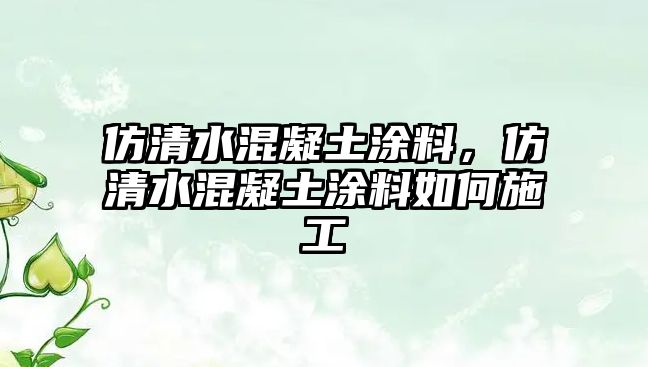 仿清水混凝土涂料，仿清水混凝土涂料如何施工